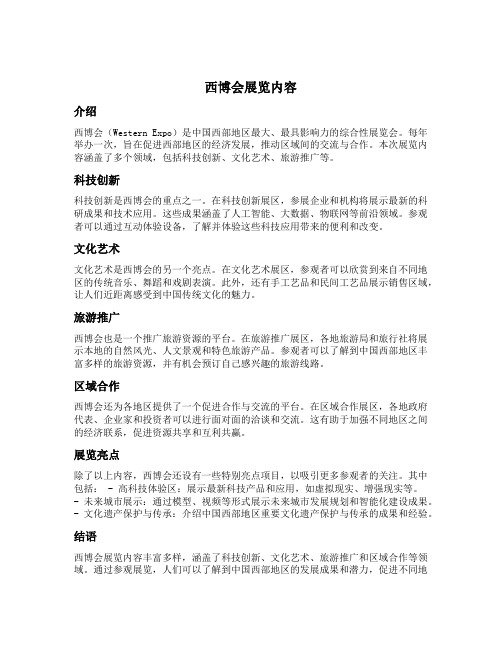 西博会展览内容

介绍

西博会（Western Expo）是中国西部地区最大、最具影响力的综合性展览会。每年举办一次，旨在促进西部地区的经济发展，推动区域间的交流与合作。本次展览内容涵盖了多个领域，包括科技创新、文化艺术、旅游推广等。

科技创新

科技创新是西博会的重点之一。在科技创新展区，参展企业和机构将展示最新的科研成果和技术应用。这些成果涵盖了人工智能、大数据、物联网等前沿领域。参观者可以通过互动体验设备，了解并体验这些科技应用带来的便利和改变。

文化艺术

文化艺术是西博会的另一个亮点。在文化艺术展区，参观者可以欣赏到来自不同地区的传统音乐、舞蹈和戏剧表演。此外，还有手工艺品和民间工艺品展示销售区域，让人们近距离感受到中国传统文化的魅力。

旅游推广

西博会也是一个推广旅游资源的平台。在旅游推广展区，各地旅游局和旅行社将展示本地的自然风光、人文景观和特色旅游产品。参观者可以了解到中国西部地区丰富多样的旅游资源，并有机会预订自己感兴趣的旅游线路。

区域合作

西博会还为各地区提供了一个促进合作与交流的平台。在区域合作展区，各地政府代表、企业家和投资者可以进行面对面的洽谈和交流。这有助于加强不同地区之间的经济联系，促进资源共享和互利共赢。

展览亮点

除了以上内容，西博会还设有一些特别亮点项目，以吸引更多参观者的关注。其中包括： - 高科技体验区：展示最新科技产品和应用，如虚拟现实、增强现实等。
- 未来城市展示：通过模型、视频等形式展示未来城市发展规划和智能化建设成果。
- 文化遗产保护与传承：介绍中国西部地区重要文化遗产保护与传承的成果和经验。

结语

西博会展览内容丰富多样，涵盖了科技创新、文化艺术、旅游推广和区域合作等领域。通过参观展览，人们可以了解到中国西部地区的发展成果和潜力，促进不同地